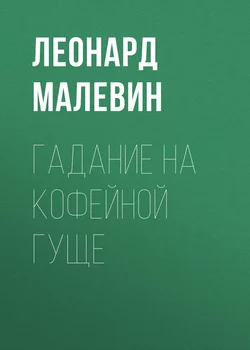 ЛЕОНАРД МАЛЕВИН

ГАДАНИЕ НА КОФЕЙНОЙ ГУЩЕ